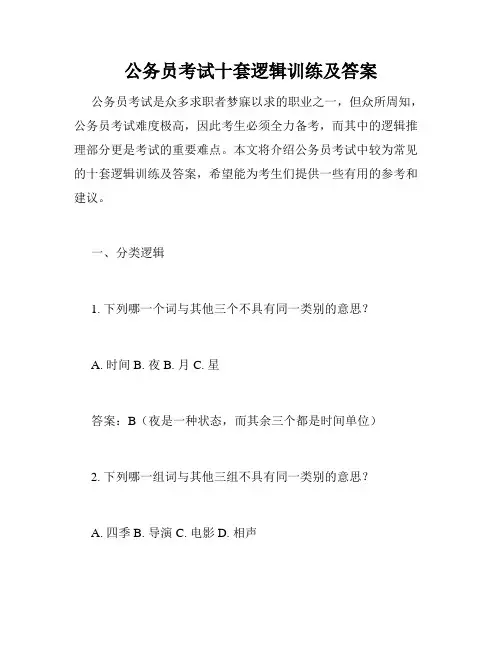 公务员考试十套逻辑训练及答案

公务员考试是众多求职者梦寐以求的职业之一，但众所周知，公务员考试难度极高，因此考生必须全力备考，而其中的逻辑推理部分更是考试的重要难点。本文将介绍公务员考试中较为常见的十套逻辑训练及答案，希望能为考生们提供一些有用的参考和建议。

一、分类逻辑

1. 下列哪一个词与其他三个不具有同一类别的意思？

A. 时间 B. 夜 B. 月 C. 星

答案：B（夜是一种状态，而其余三个都是时间单位）

2. 下列哪一组词与其他三组不具有同一类别的意思？

A. 四季 B. 导演 C. 电影 D. 相声